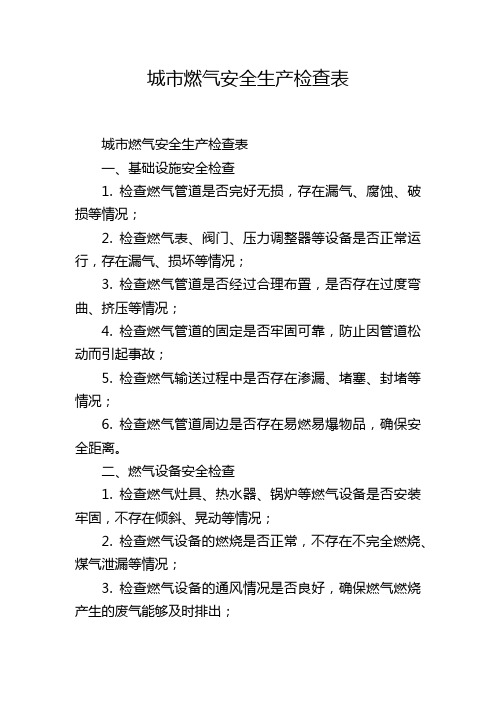 城市燃气安全生产检查表

城市燃气安全生产检查表

一、基础设施安全检查

1. 检查燃气管道是否完好无损，存在漏气、腐蚀、破损等情况；

2. 检查燃气表、阀门、压力调整器等设备是否正常运行，存在漏气、损坏等情况；

3. 检查燃气管道是否经过合理布置，是否存在过度弯曲、挤压等情况；

4. 检查燃气管道的固定是否牢固可靠，防止因管道松动而引起事故；

5. 检查燃气输送过程中是否存在渗漏、堵塞、封堵等情况；

6. 检查燃气管道周边是否存在易燃易爆物品，确保安全距离。

二、燃气设备安全检查

1. 检查燃气灶具、热水器、锅炉等燃气设备是否安装牢固，不存在倾斜、晃动等情况；

2. 检查燃气设备的燃烧是否正常，不存在不完全燃烧、煤气泄漏等情况；

3. 检查燃气设备的通风情况是否良好，确保燃气燃烧产生的废气能够及时排出；